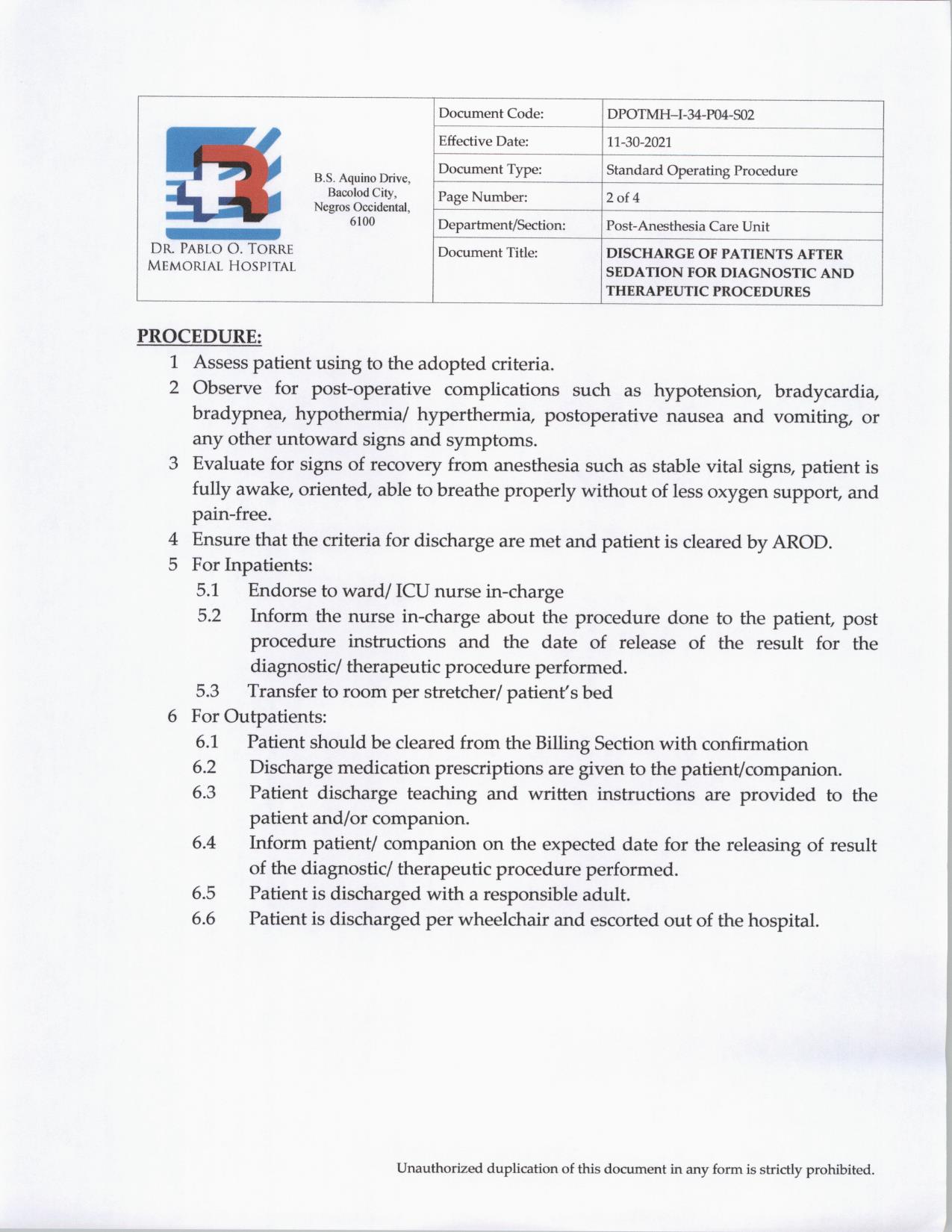 DR. PABLO O. TORRE MEMORIAL HOSPITAL

B.S. Aquino Drive, Bacolod City, Negros Occidental, 6100

| Document Code: | DPOTMH–I-34-P04-S02 |
|---|---|
| Effective Date: | 11-30-2021 |
| Document Type: | Standard Operating Procedure |
| Page Number: | 2 of 4 |
| Department/Section: | Post-Anesthesia Care Unit |
| Document Title: | DISCHARGE OF PATIENTS AFTER SEDATION FOR DIAGNOSTIC AND THERAPEUTIC PROCEDURES |

PROCEDURE:

1 Assess patient using to the adopted criteria.
2 Observe for post-operative complications such as hypotension, bradycardia, bradypnea, hypothermia/ hyperthermia, postoperative nausea and vomiting, or any other untoward signs and symptoms.
3 Evaluate for signs of recovery from anesthesia such as stable vital signs, patient is fully awake, oriented, able to breathe properly without of less oxygen support, and pain-free.
4 Ensure that the criteria for discharge are met and patient is cleared by AROD.
5 For Inpatients:
5.1 Endorse to ward/ ICU nurse in-charge
5.2 Inform the nurse in-charge about the procedure done to the patient, post procedure instructions and the date of release of the result for the diagnostic/ therapeutic procedure performed.
5.3 Transfer to room per stretcher/ patient's bed
6 For Outpatients:
6.1 Patient should be cleared from the Billing Section with confirmation
6.2 Discharge medication prescriptions are given to the patient/companion.
6.3 Patient discharge teaching and written instructions are provided to the patient and/or companion.
6.4 Inform patient/ companion on the expected date for the releasing of result of the diagnostic/ therapeutic procedure performed.
6.5 Patient is discharged with a responsible adult.
6.6 Patient is discharged per wheelchair and escorted out of the hospital.

Unauthorized duplication of this document in any form is strictly prohibited.